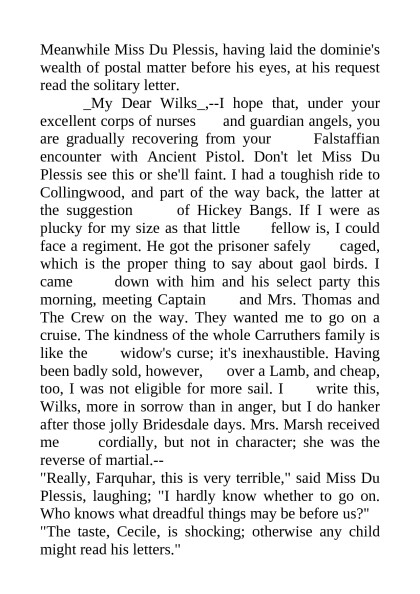 Meanwhile Miss Du Plessis, having laid the dominie's wealth of postal matter before his eyes, at his request read the solitary letter.

_My Dear Wilks_,--I hope that, under your excellent corps of nurses and guardian angels, you are gradually recovering from your Falstaffian encounter with Ancient Pistol. Don't let Miss Du Plessis see this or she'll faint. I had a toughish ride to Collingwood, and part of the way back, the latter at the suggestion of Hickey Bangs. If I were as plucky for my size as that little fellow is, I could face a regiment. He got the prisoner safely caged, which is the proper thing to say about gaol birds. I came down with him and his select party this morning, meeting Captain and Mrs. Thomas and The Crew on the way. They wanted me to go on a cruise. The kindness of the whole Carruthers family is like the widow's curse; it's inexhaustible. Having been badly sold, however, over a Lamb, and cheap, too, I was not eligible for more sail. I write this, Wilks, more in sorrow than in anger, but I do hanker after those jolly Bridesdale days. Mrs. Marsh received me cordially, but not in character; she was the reverse of martial.--

"Really, Farquhar, this is very terrible," said Miss Du Plessis, laughing; "I hardly know whether to go on. Who knows what dreadful things may be before us?"

"The taste, Cecile, is shocking; otherwise any child might read his letters."